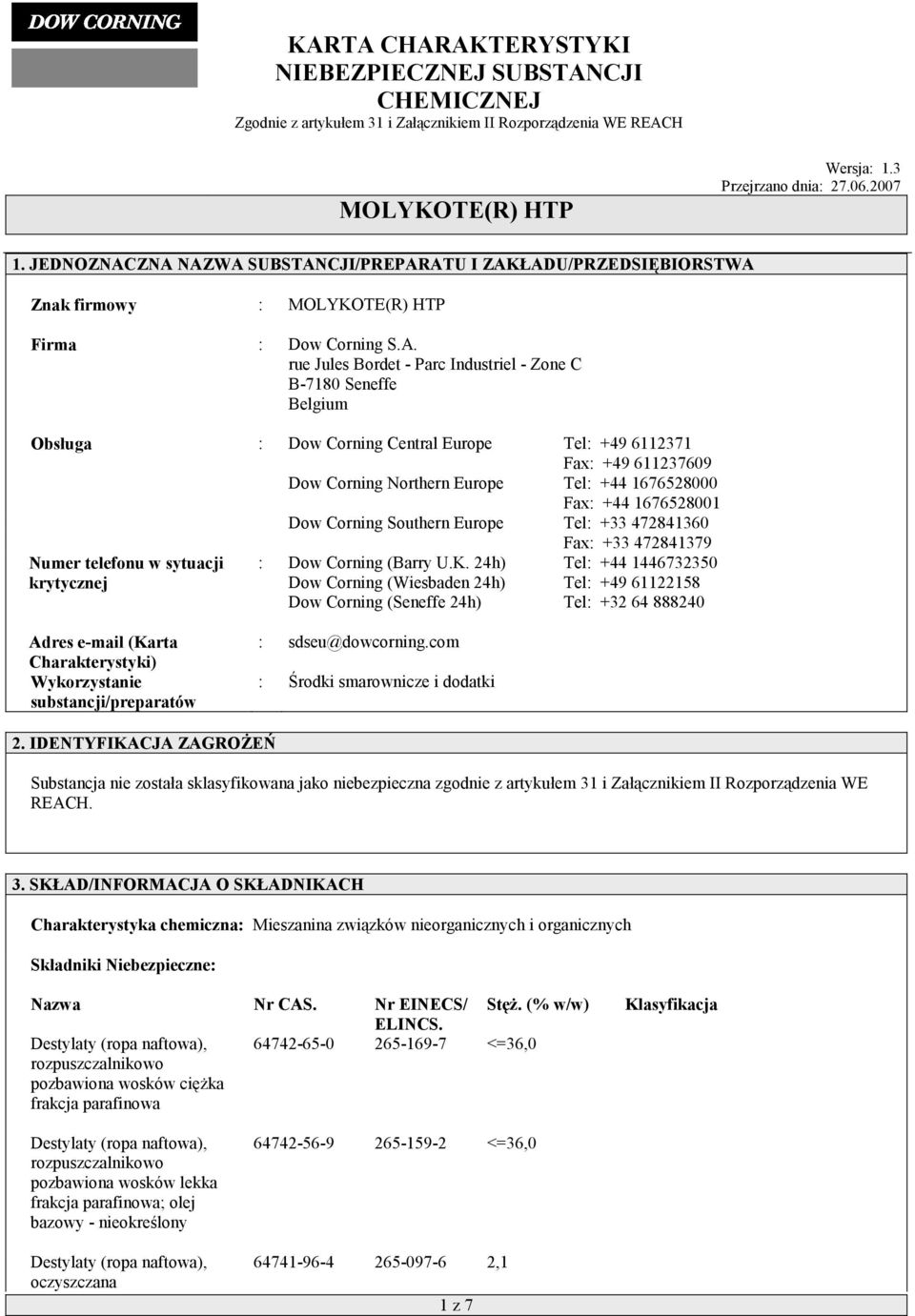 DOW CORNING

KARTA CHARAKTERYSTYKI NIEBEZPIECZNEJ SUBSTANCJI CHEMICZNEJ
Zgodnie z artykułem 31 i Załącznikiem II Rozporządzenia WE REACH

Wersja: 1.3
Przejrzano dnia: 27.06.2007

MOLYKOTE(R) HTP

1. JEDNOZNACZNA NAZWA SUBSTANCJI/PREPARATU I ZAKŁADU/PRZEDSIĘBIORSTWA

Znak firmowy : MOLYKOTE(R) HTP

Firma : Dow Corning S.A.
rue Jules Bordet - Parc Industriel - Zone C
B-7180 Seneffe
Belgium

Obsługa : Dow Corning Central Europe Tel: +49 6112371
Fax: +49 611237609
Dow Corning Northern Europe Tel: +44 1676528000
Fax: +44 1676528001
Dow Corning Southern Europe Tel: +33 472841360
Fax: +33 472841379

Numer telefonu w sytuacji krytycznej : Dow Corning (Barry U.K. 24h) Tel: +44 1446732350
Dow Corning (Wiesbaden 24h) Tel: +49 61122158
Dow Corning (Seneffe 24h) Tel: +32 64 888240

Adres e-mail (Karta Charakterystyki) : sdseu@dowcorning.com

Wykorzystanie substancji/preparatów : Środki smarownicze i dodatki

2. IDENTYFIKACJA ZAGROŻEŃ

Substancja nie została sklasyfikowana jako niebezpieczna zgodnie z artykułem 31 i Załącznikiem II Rozporządzenia WE REACH.

3. SKŁAD/INFORMACJA O SKŁADNIKACH

Charakterystyka chemiczna: Mieszanina związków nieorganicznych i organicznych

Składniki Niebezpieczne:

| Nazwa | Nr CAS. | Nr EINECS/ ELINCS. | Stęż. (% w/w) | Klasyfikacja |
|---|---|---|---|---|
| Destylaty (ropa naftowa), rozpuszczalnikowo pozbawiona wosków ciężka frakcja parafinowa | 64742-65-0 | 265-169-7 | <=36,0 | |
| Destylaty (ropa naftowa), rozpuszczalnikowo pozbawiona wosków lekka frakcja parafinowa; olej bazowy - nieokreślony | 64742-56-9 | 265-159-2 | <=36,0 | |
| Destylaty (ropa naftowa), oczyszczana | 64741-96-4 | 265-097-6 | 2,1 | |

1 z 7